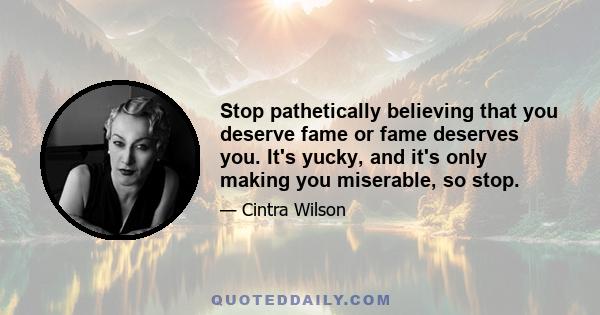 Stop pathetically believing that you deserve fame or fame deserves you. It's yucky, and it's only making you miserable, so stop.

— Cintra Wilson

QUOTEDDAILY.COM